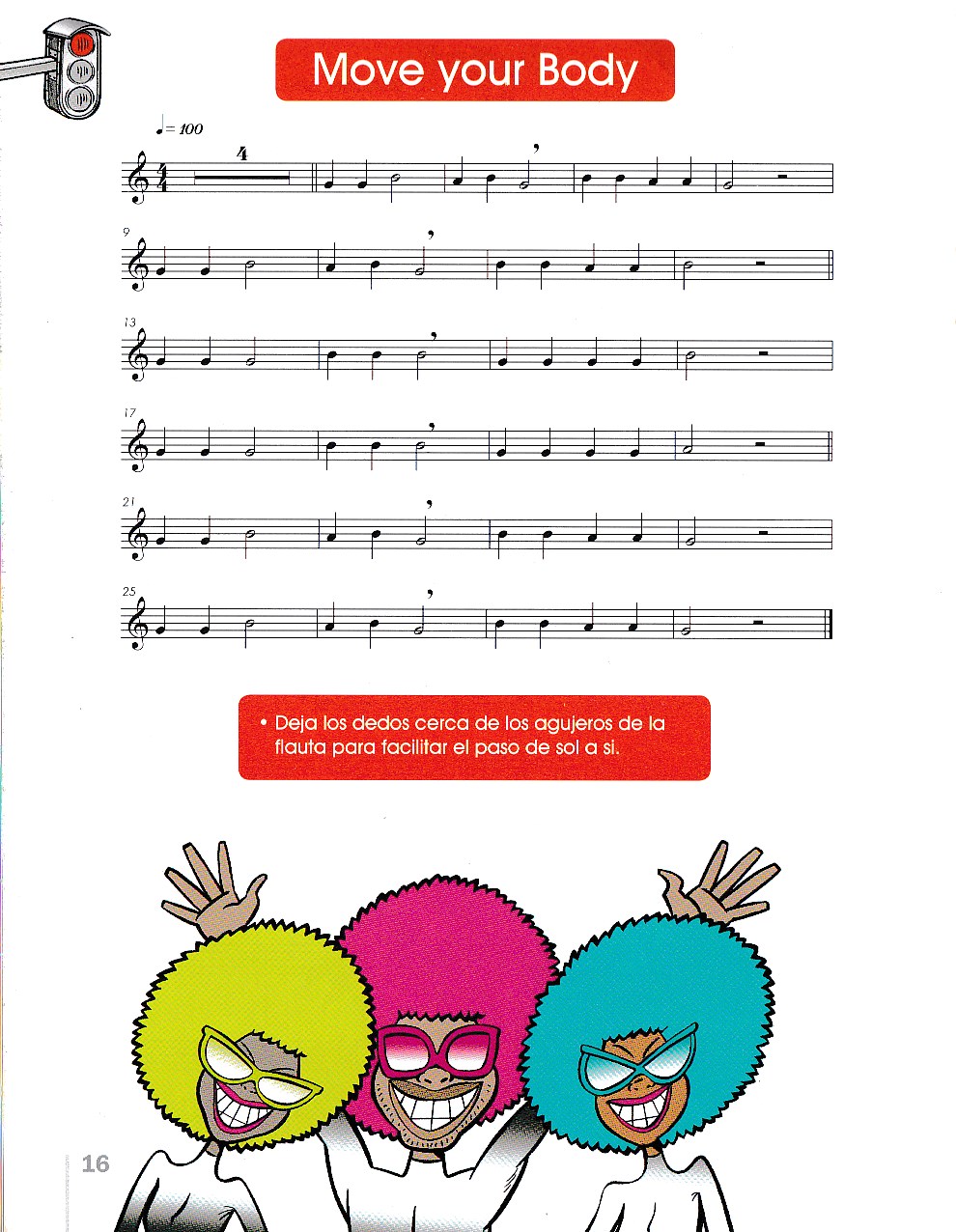 Move your Body

♩= 100

4

9

13

17

21

25

• Deja los dedos cerca de los agujeros de la flauta para facilitar el paso de sol a si.

16